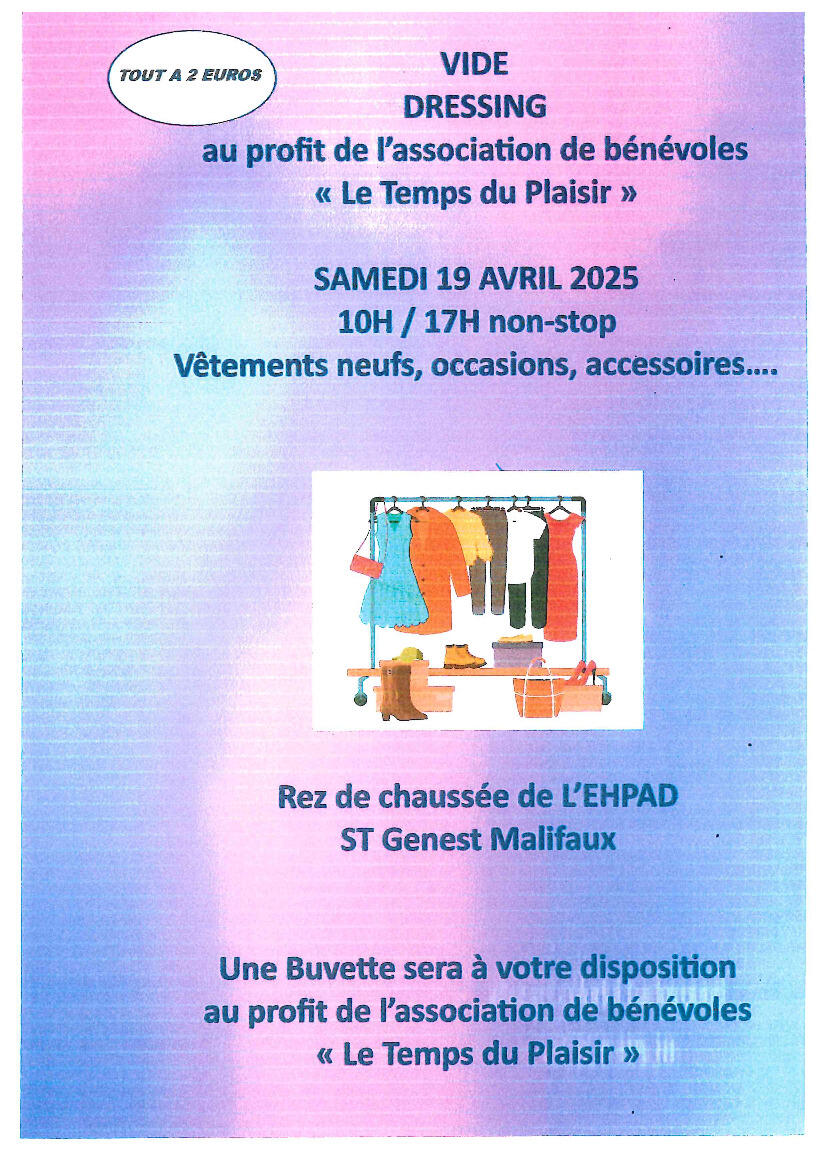 TOUT A 2 EUROS

VIDE
DRESSING
au profit de l'association de bénévoles
« Le Temps du Plaisir »

SAMEDI 19 AVRIL 2025
10H / 17H non-stop
Vêtements neufs, occasions, accessoires....

Rez de chaussée de L'EHPAD
ST Genest Malifaux

Une Buvette sera à votre disposition
au profit de l'association de bénévoles
« Le Temps du Plaisir »